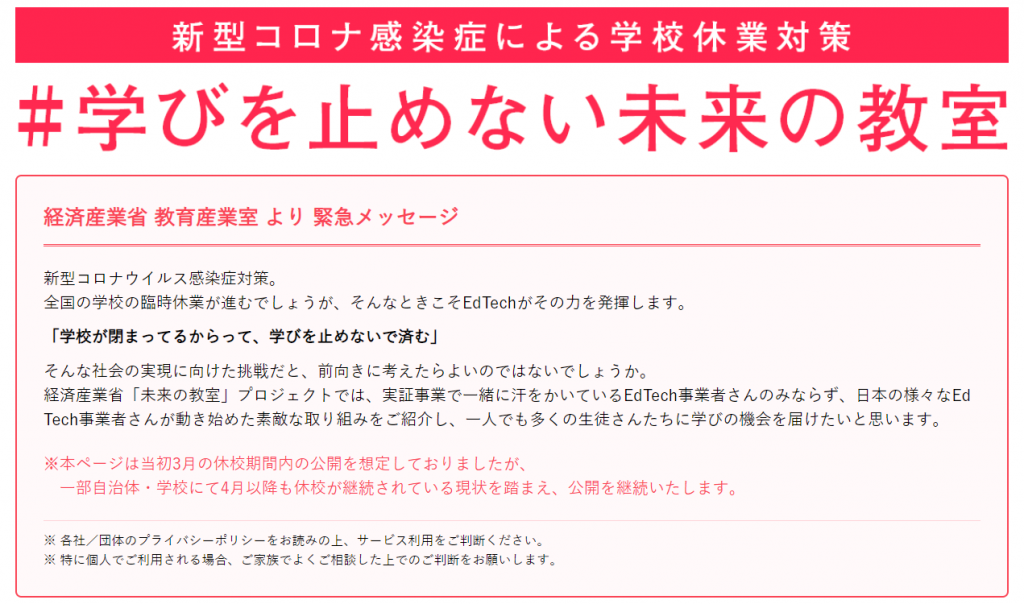 新型コロナ感染症による学校休業対策

#学びを止めない未来の教室

経済産業省 教育産業室 より 緊急メッセージ

新型コロナウイルス感染症対策。
全国の学校の臨時休業が進むでしょうが、そんなときこそEdTechがその力を発揮します。

「学校が閉まってるからって、学びを止めないで済む」

そんな社会の実現に向けた挑戦だと、前向きに考えたらよいのではないでしょうか。
経済産業省「未来の教室」プロジェクトでは、実証事業で一緒に汗をかいているEdTech事業者さんのみならず、日本の様々なEdTech事業者さんが動き始めた素敵な取り組みをご紹介し、一人でも多くの生徒さんたちに学びの機会を届けたいと思います。

※本ページは当初3月の休校期間内の公開を想定しておりましたが、
一部自治体・学校にて4月以降も休校が継続されている現状を踏まえ、公開を継続いたします。

※ 各社／団体のプライバシーポリシーをお読みの上、サービス利用をご判断ください。
※ 特に個人でご利用される場合、ご家族でよくご相談した上でのご判断をお願いします。